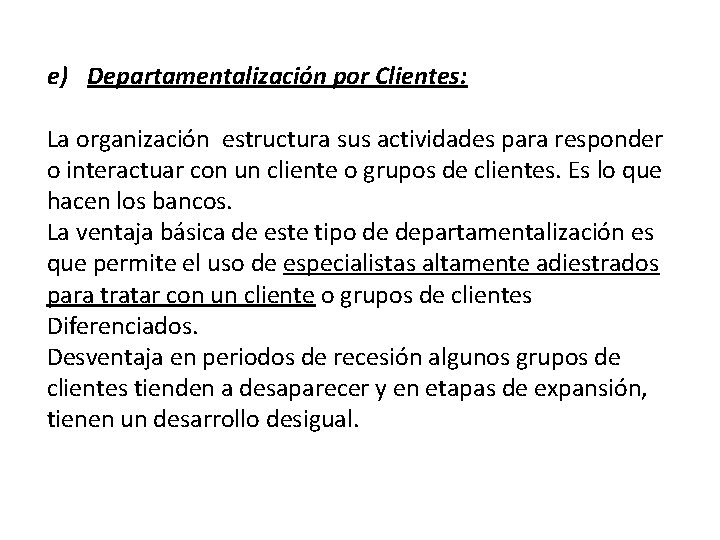 e) Departamentalización por Clientes:

La organización estructura sus actividades para responder o interactuar con un cliente o grupos de clientes. Es lo que hacen los bancos.
La ventaja básica de este tipo de departamentalización es que permite el uso de especialistas altamente adiestrados para tratar con un cliente o grupos de clientes Diferenciados.
Desventaja en periodos de recesión algunos grupos de clientes tienden a desaparecer y en etapas de expansión, tienen un desarrollo desigual.